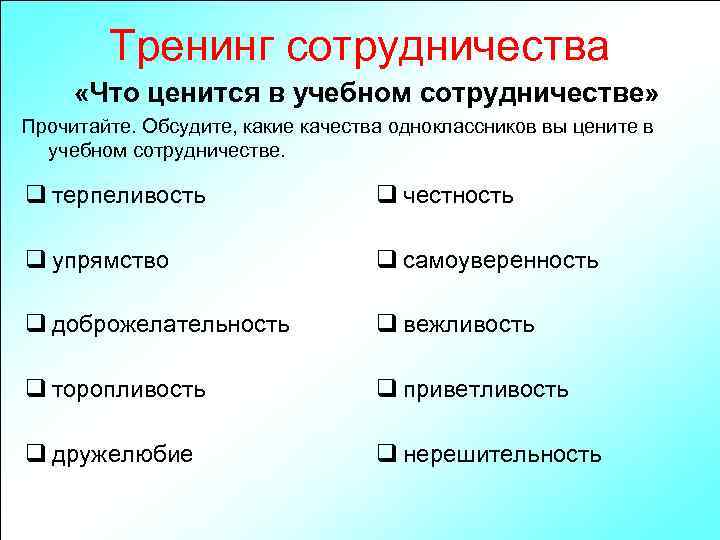 Тренинг сотрудничества

«Что ценится в учебном сотрудничестве»

Прочитайте. Обсудите, какие качества одноклассников вы цените в учебном сотрудничестве.

❑ терпеливость

❑ упрямство

❑ доброжелательность

❑ торопливость

❑ дружелюбие

❑ честность

❑ самоуверенность

❑ вежливость

❑ приветливость

❑ нерешительность